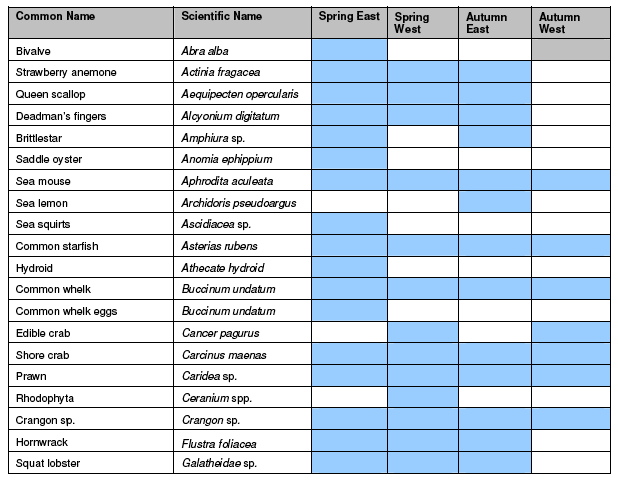 | Common Name | Scientific Name | Spring East | Spring West | Autumn East | Autumn West |
|---|---|---|---|---|---|
| Bivalve | Abra alba | | | | |
| Strawberry anemone | Actinia fragacea | | | | |
| Queen scallop | Aequipecten opercularis | | | | |
| Deadman's fingers | Alcyonium digitatum | | | | |
| Brittlestar | Amphiura sp. | | | | |
| Saddle oyster | Anomia ephippium | | | | |
| Sea mouse | Aphrodita aculeata | | | | |
| Sea lemon | Archidoris pseudoargus | | | | |
| Sea squirts | Ascidiacea sp. | | | | |
| Common starfish | Asterias rubens | | | | |
| Hydroid | Athecate hydroid | | | | |
| Common whelk | Buccinum undatum | | | | |
| Common whelk eggs | Buccinum undatum | | | | |
| Edible crab | Cancer pagurus | | | | |
| Shore crab | Carcinus maenas | | | | |
| Prawn | Caridea sp. | | | | |
| Rhodophyta | Ceranium spp. | | | | |
| Crangon sp. | Crangon sp. | | | | |
| Hornwrack | Flustra foliacea | | | | |
| Squat lobster | Galatheidae sp. | | | | |